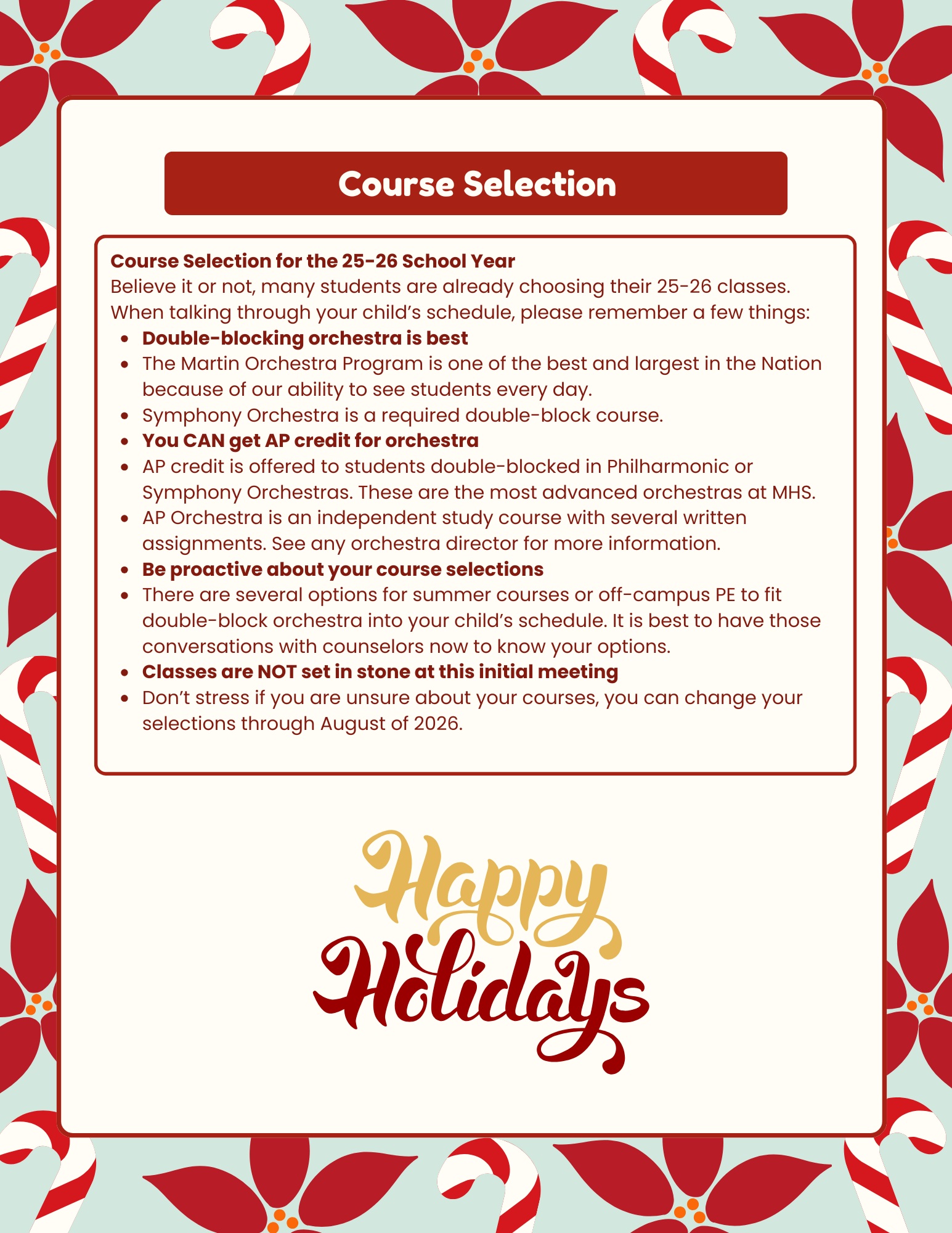 Course Selection

Course Selection for the 25-26 School Year
Believe it or not, many students are already choosing their 25-26 classes. When talking through your child's schedule, please remember a few things:

- Double-blocking orchestra is best
- The Martin Orchestra Program is one of the best and largest in the Nation because of our ability to see students every day.
- Symphony Orchestra is a required double-block course.
- You CAN get AP credit for orchestra
- AP credit is offered to students double-blocked in Philharmonic or Symphony Orchestras. These are the most advanced orchestras at MHS.
- AP Orchestra is an independent study course with several written assignments. See any orchestra director for more information.
- Be proactive about your course selections
- There are several options for summer courses or off-campus PE to fit double-block orchestra into your child's schedule. It is best to have those conversations with counselors now to know your options.
- Classes are NOT set in stone at this initial meeting
- Don't stress if you are unsure about your courses, you can change your selections through August of 2026.

Happy Holidays